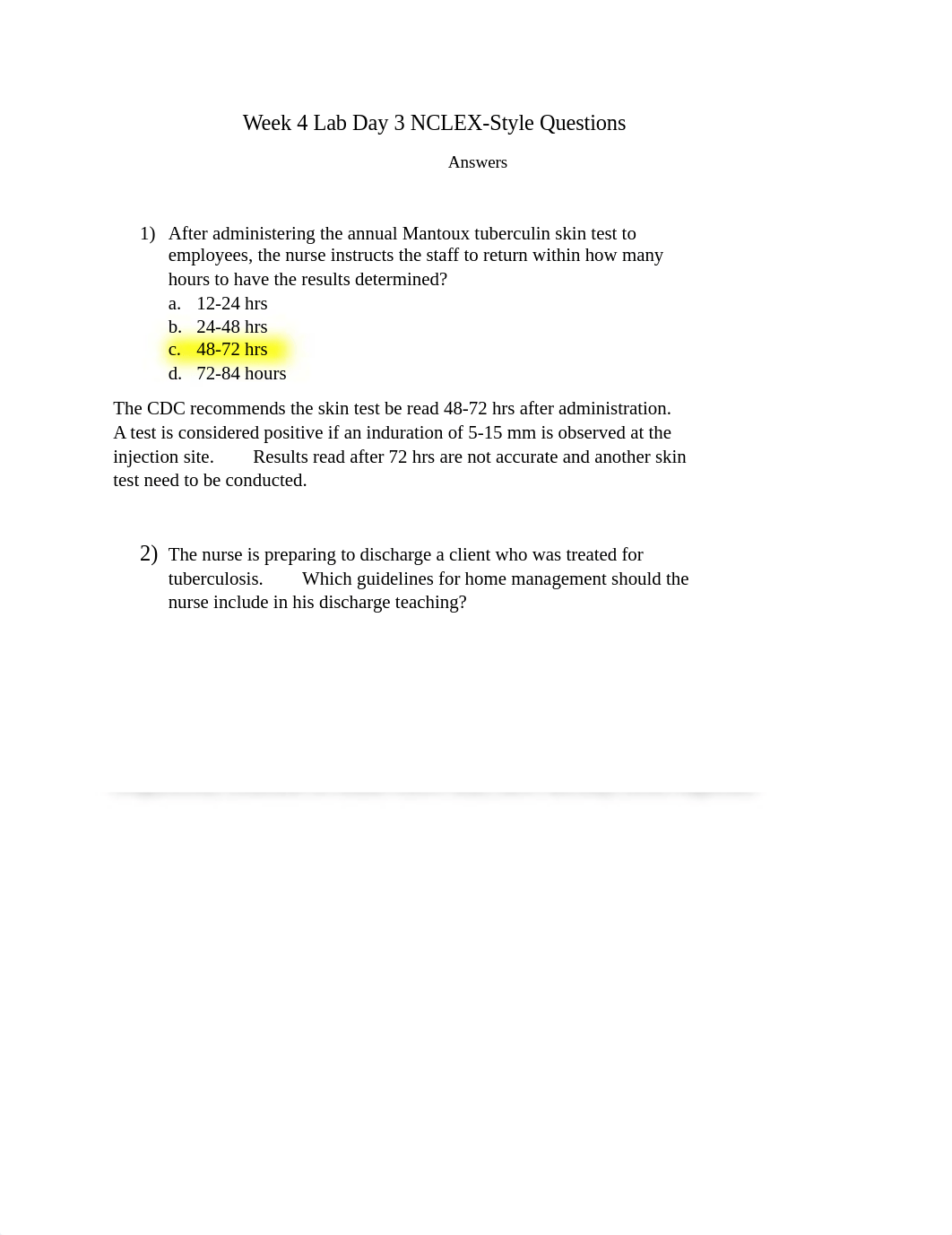 Week 4 Lab Day 3 NCLEX-Style Questions

Answers

1) After administering the annual Mantoux tuberculin skin test to employees, the nurse instructs the staff to return within how many hours to have the results determined?
a. 12-24 hrs
b. 24-48 hrs
c. 48-72 hrs
d. 72-84 hours

The CDC recommends the skin test be read 48-72 hrs after administration. A test is considered positive if an induration of 5-15 mm is observed at the injection site. Results read after 72 hrs are not accurate and another skin test need to be conducted.

2) The nurse is preparing to discharge a client who was treated for tuberculosis. Which guidelines for home management should the nurse include in his discharge teaching?